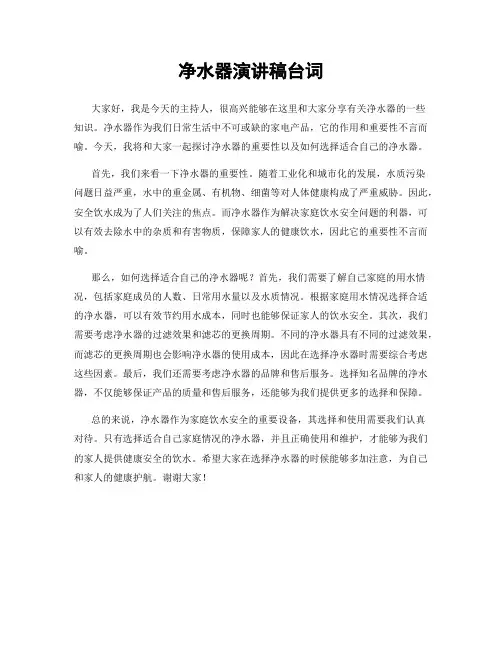 净水器演讲稿台词

大家好，我是今天的主持人，很高兴能够在这里和大家分享有关净水器的一些知识。净水器作为我们日常生活中不可或缺的家电产品，它的作用和重要性不言而喻。今天，我将和大家一起探讨净水器的重要性以及如何选择适合自己的净水器。

首先，我们来看一下净水器的重要性。随着工业化和城市化的发展，水质污染问题日益严重，水中的重金属、有机物、细菌等对人体健康构成了严重威胁。因此，安全饮水成为了人们关注的焦点。而净水器作为解决家庭饮水安全问题的利器，可以有效去除水中的杂质和有害物质，保障家人的健康饮水，因此它的重要性不言而喻。

那么，如何选择适合自己的净水器呢？首先，我们需要了解自己家庭的用水情况，包括家庭成员的人数、日常用水量以及水质情况。根据家庭用水情况选择合适的净水器，可以有效节约用水成本，同时也能够保证家人的饮水安全。其次，我们需要考虑净水器的过滤效果和滤芯的更换周期。不同的净水器具有不同的过滤效果，而滤芯的更换周期也会影响净水器的使用成本，因此在选择净水器时需要综合考虑这些因素。最后，我们还需要考虑净水器的品牌和售后服务。选择知名品牌的净水器，不仅能够保证产品的质量和售后服务，还能够为我们提供更多的选择和保障。

总的来说，净水器作为家庭饮水安全的重要设备，其选择和使用需要我们认真对待。只有选择适合自己家庭情况的净水器，并且正确使用和维护，才能够为我们的家人提供健康安全的饮水。希望大家在选择净水器的时候能够多加注意，为自己和家人的健康护航。谢谢大家！